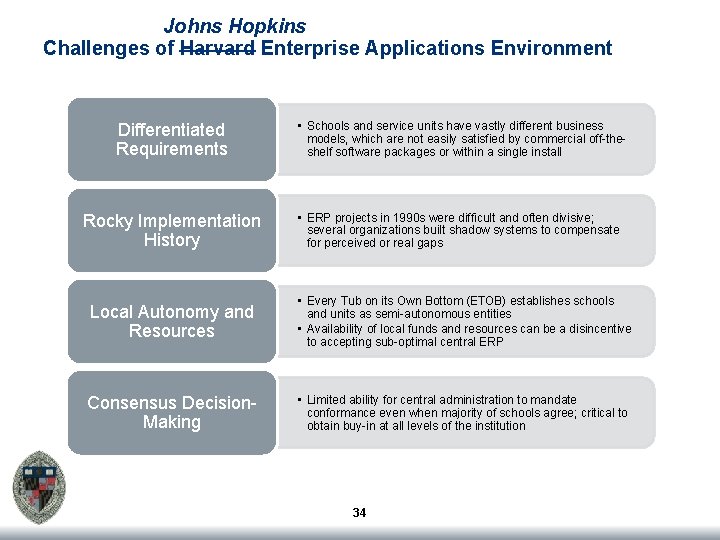 Johns Hopkins
Challenges of ~~Harvard~~ Enterprise Applications Environment

Differentiated Requirements

▪ Schools and service units have vastly different business models, which are not easily satisfied by commercial off-the-shelf software packages or within a single install

Rocky Implementation History

▪ ERP projects in 1990s were difficult and often divisive; several organizations built shadow systems to compensate for perceived or real gaps

Local Autonomy and Resources

▪ Every Tub on its Own Bottom (ETOB) establishes schools and units as semi-autonomous entities
▪ Availability of local funds and resources can be a disincentive to accepting sub-optimal central ERP

Consensus Decision-Making

▪ Limited ability for central administration to mandate conformance even when majority of schools agree; critical to obtain buy-in at all levels of the institution

34